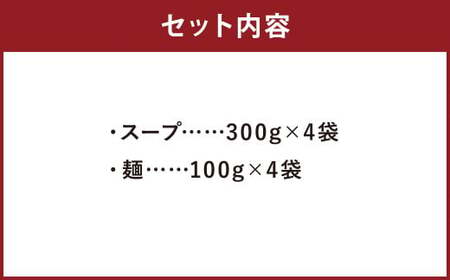 セット内容

・スープ……300g×4袋
・麺……100g×4袋